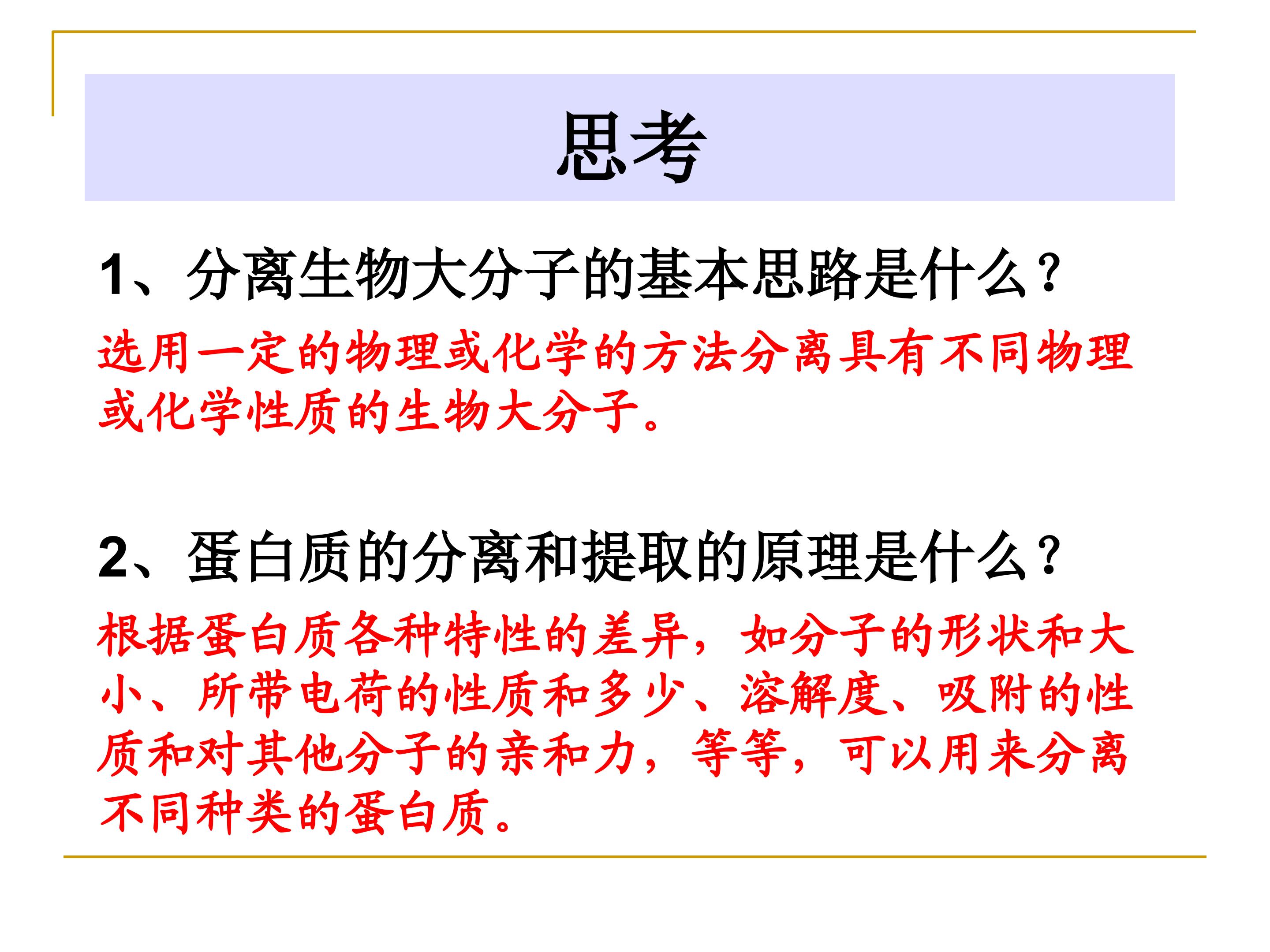 思考

1、分离生物大分子的基本思路是什么?

选用一定的物理或化学的方法分离具有不同物理或化学性质的生物大分子。

2、蛋白质的分离和提取的原理是什么?

根据蛋白质各种特性的差异，如分子的形状和大小、所带电荷的性质和多少、溶解度、吸附的性质和对其他分子的亲和力，等等，可以用来分离不同种类的蛋白质。